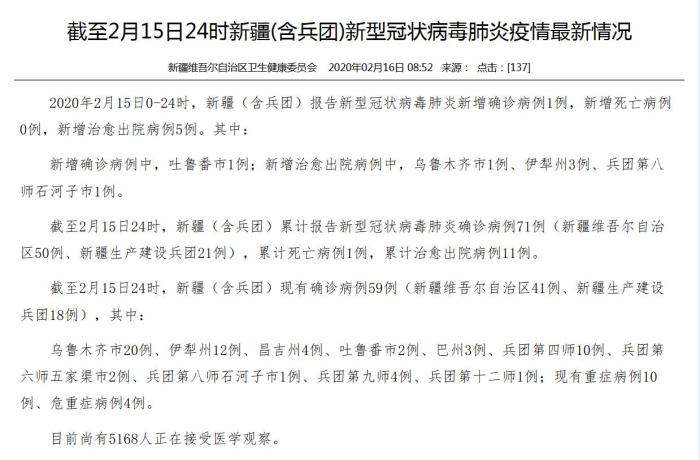 截至2月15日24时新疆(含兵团)新型冠状病毒肺炎疫情最新情况

新疆维吾尔自治区卫生健康委员会　2020年02月16日 08:52　来源：　点击：[137]

2020年2月15日0-24时，新疆（含兵团）报告新型冠状病毒肺炎新增确诊病例1例，新增死亡病例0例，新增治愈出院病例5例。其中：

新增确诊病例中，吐鲁番市1例；新增治愈出院病例中，乌鲁木齐市1例、伊犁州3例、兵团第八师石河子市1例。

截至2月15日24时，新疆（含兵团）累计报告新型冠状病毒肺炎确诊病例71例（新疆维吾尔自治区50例、新疆生产建设兵团21例），累计死亡病例1例，累计治愈出院病例11例。

截至2月15日24时，新疆（含兵团）现有确诊病例59例（新疆维吾尔自治区41例、新疆生产建设兵团18例），其中：

乌鲁木齐市20例、伊犁州12例、昌吉州4例、吐鲁番市2例、巴州3例、兵团第四师10例、兵团第六师五家渠市2例、兵团第八师石河子市1例、兵团第九师4例、兵团第十二师1例；现有重症病例10例、危重症病例4例。

目前尚有5168人正在接受医学观察。